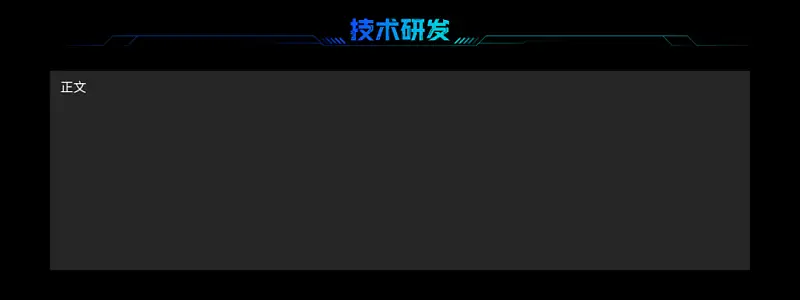 技术研发

正文